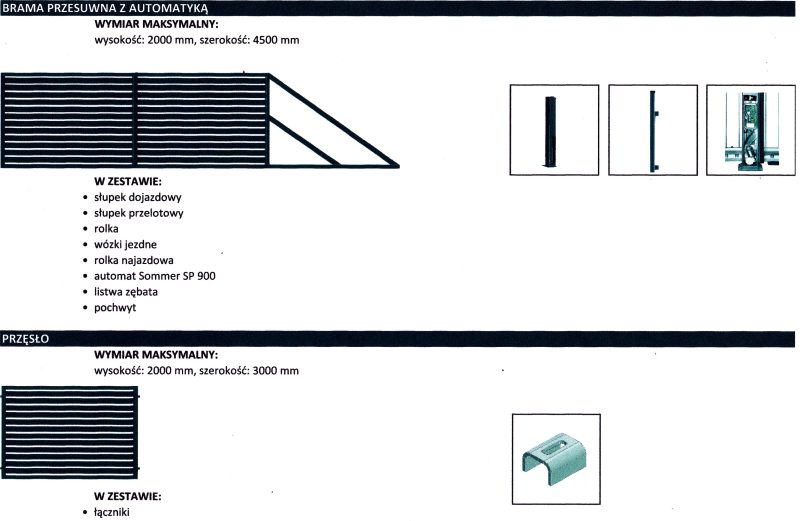 BRAMA PRZESUWNA Z AUTOMATYKĄ

WYMIAR MAKSYMALNY:
wysokość: 2000 mm, szerokość: 4500 mm

W ZESTAWIE:
• słupek dojazdowy
• słupek przelotowy
• rolka
• wózki jezdne
• rolka najazdowa
• automat Sommer SP 900
• listwa zębata
• pochwyt

PRZĘSŁO

WYMIAR MAKSYMALNY:
wysokość: 2000 mm, szerokość: 3000 mm

W ZESTAWIE:
• łączniki